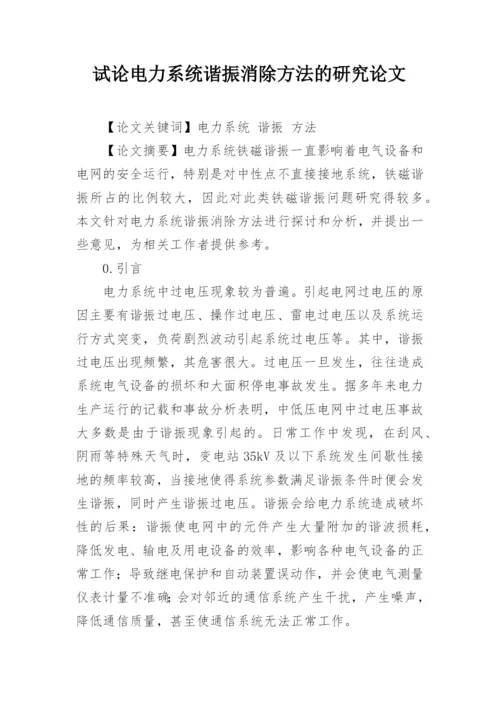 试论电力系统谐振消除方法的研究论文

【论文关键词】电力系统 谐振 方法

【论文摘要】电力系统铁磁谐振一直影响着电气设备和电网的安全运行，特别是对中性点不直接接地系统，铁磁谐振所占的比例较大，因此对此类铁磁谐振问题研究得较多。本文针对电力系统谐振消除方法进行探讨和分析，并提出一些意见，为相关工作者提供参考。

0.引言

电力系统中过电压现象较为普遍。引起电网过电压的原因主要有谐振过电压、操作过电压、雷电过电压以及系统运行方式突变，负荷剧烈波动引起系统过电压等。其中，谐振过电压出现频繁，其危害很大。过电压一旦发生，往往造成系统电气设备的损坏和大面积停电事故发生。据多年来电力生产运行的记载和事故分析表明，中低压电网中过电压事故大多数是由于谐振现象引起的。日常工作中发现，在刮风、阴雨等特殊天气时，变电站35kV及以下系统发生间歇性接地的频率较高，当接地使得系统参数满足谐振条件时便会发生谐振，同时产生谐振过电压。谐振会给电力系统造成破坏性的后果：谐振使电网中的元件产生大量附加的谐波损耗，降低发电、输电及用电设备的效率，影响各种电气设备的正常工作；导致继电保护和自动装置误动作，并会使电气测量仪表计量不准确；会对邻近的通信系统产生干扰，产生噪声，降低通信质量，甚至使通信系统无法正常工作。